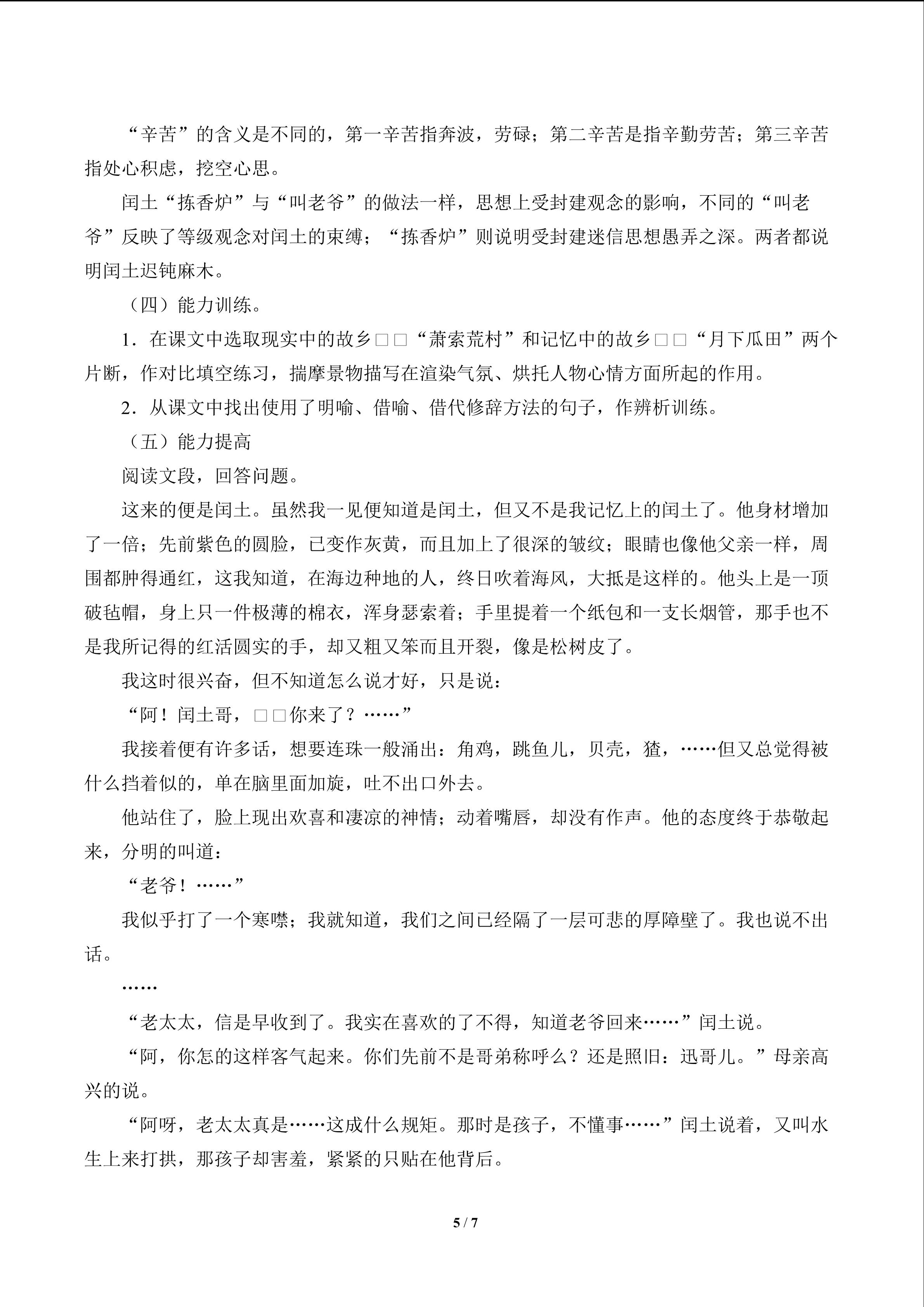 “辛苦”的含义是不同的，第一辛苦指奔波，劳碌；第二辛苦是指辛勤劳苦；第三辛苦指处心积虑，挖空心思。

闰土“拣香炉”与“叫老爷”的做法一样，思想上受封建观念的影响，不同的“叫老爷”反映了等级观念对闰土的束缚；“拣香炉”则说明受封建迷信思想愚弄之深。两者都说明闰土迟钝麻木。

（四）能力训练。

1．在课文中选取现实中的故乡□□“萧索荒村”和记忆中的故乡□□“月下瓜田”两个片断，作对比填空练习，揣摩景物描写在渲染气氛、烘托人物心情方面所起的作用。

2．从课文中找出使用了明喻、借喻、借代修辞方法的句子，作辨析训练。

（五）能力提高

阅读文段，回答问题。

这来的便是闰土。虽然我一见便知道是闰土，但又不是我记忆上的闰土了。他身材增加了一倍；先前紫色的圆脸，已变作灰黄，而且加上了很深的皱纹；眼睛也像他父亲一样，周围都肿得通红，这我知道，在海边种地的人，终日吹着海风，大抵是这样的。他头上是一顶破毡帽，身上只一件极薄的棉衣，浑身瑟索着；手里提着一个纸包和一支长烟管，那手也不是我所记得的红活圆实的手，却又粗又笨而且开裂，像是松树皮了。

我这时很兴奋，但不知道怎么说才好，只是说：

“阿！闰土哥，□□你来了？……”

我接着便有许多话，想要连珠一般涌出：角鸡，跳鱼儿，贝壳，猹，……但又总觉得被什么挡着似的，单在脑里面加旋，吐不出口外去。

他站住了，脸上现出欢喜和凄凉的神情；动着嘴唇，却没有作声。他的态度终于恭敬起来，分明的叫道：

“老爷！……”

我似乎打了一个寒噤；我就知道，我们之间已经隔了一层可悲的厚障壁了。我也说不出话。

……

“老太太，信是早收到了。我实在喜欢的了不得，知道老爷回来……”闰土说。

“阿，你怎的这样客气起来。你们先前不是哥弟称呼么？还是照旧：迅哥儿。”母亲高兴的说。

“阿呀，老太太真是……这成什么规矩。那时是孩子，不懂事……”闰土说着，又叫水生上来打拱，那孩子却害羞，紧紧的只贴在他背后。

5 / 7